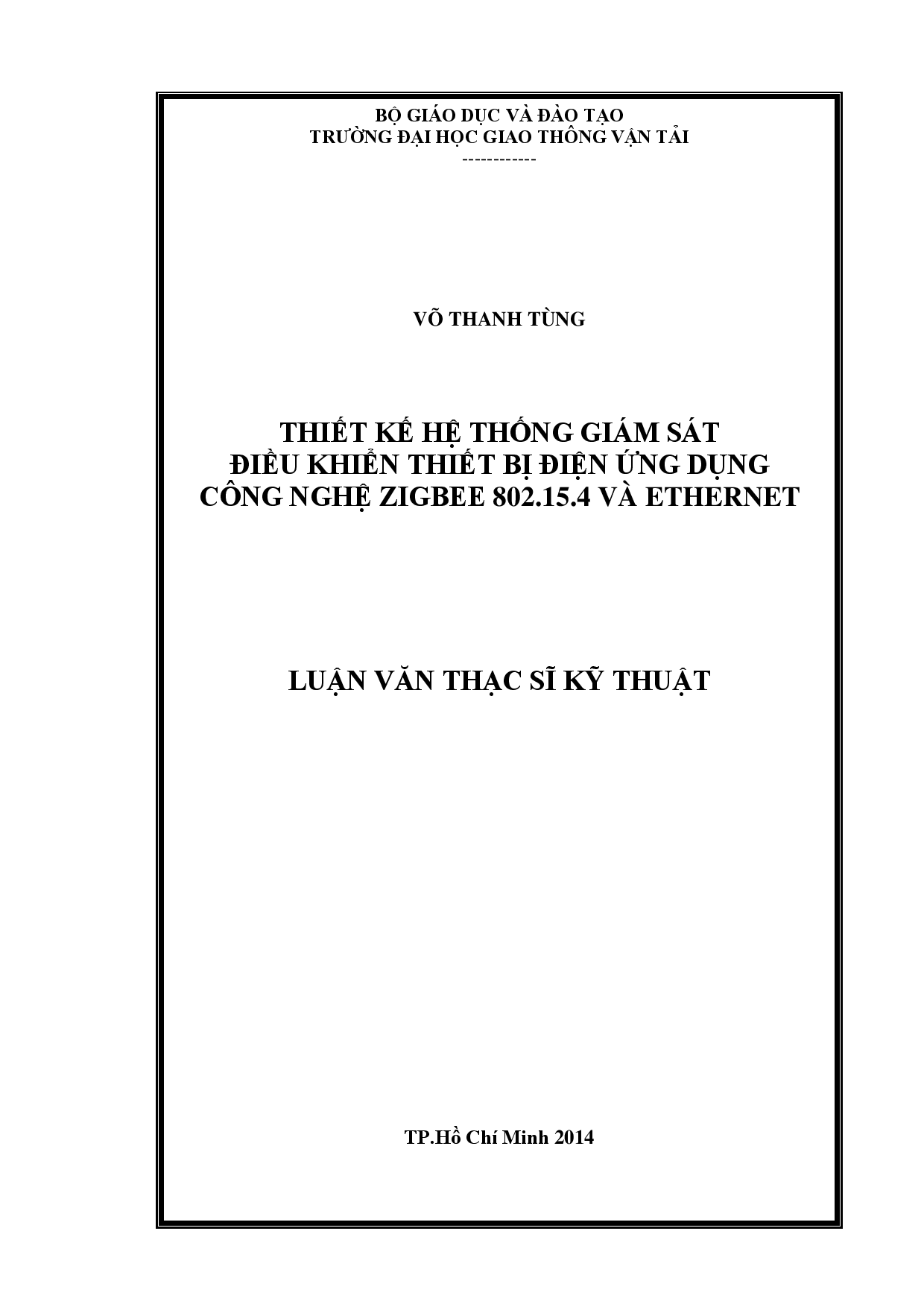 BỘ GIÁO DỤC VÀ ĐÀO TẠO
TRƯỜNG ĐẠI HỌC GIAO THÔNG VẬN TẢI
------------

VÕ THANH TÙNG

THIẾT KẾ HỆ THỐNG GIÁM SÁT
ĐIỀU KHIỂN THIẾT BỊ ĐIỆN ỨNG DỤNG
CÔNG NGHỆ ZIGBEE 802.15.4 VÀ ETHERNET

LUẬN VĂN THẠC SĨ KỸ THUẬT

TP.Hồ Chí Minh 2014